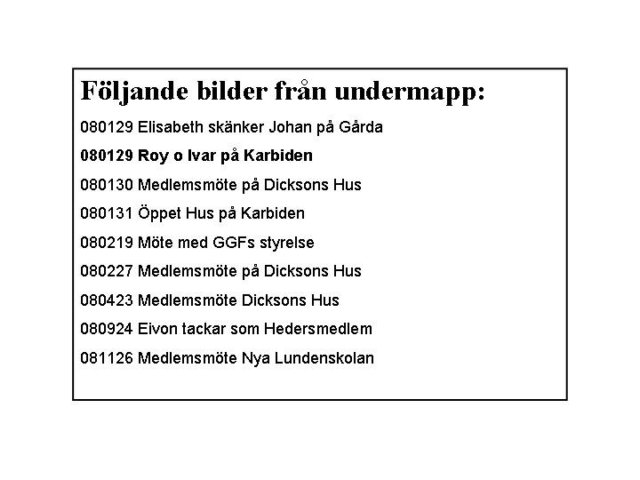 Följande bilder från undermapp:

080129 Elisabeth skänker Johan på Gårda

080129 Roy o Ivar på Karbiden

080130 Medlemsmöte på Dicksons Hus

080131 Öppet Hus på Karbiden

080219 Möte med GGFs styrelse

080227 Medlemsmöte på Dicksons Hus

080423 Medlemsmöte Dicksons Hus

080924 Eivon tackar som Hedersmedlem

081126 Medlemsmöte Nya Lundenskolan